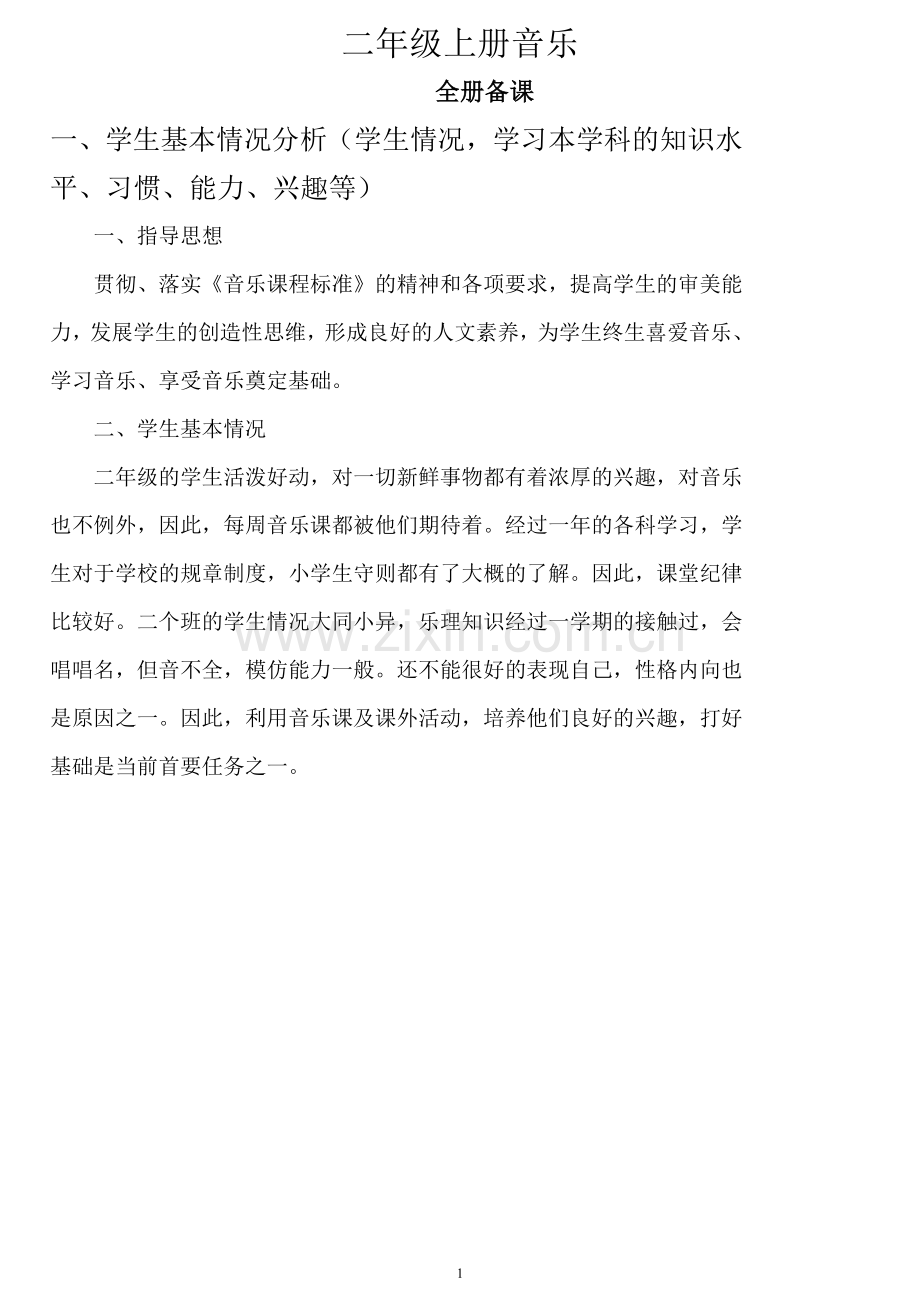 二年级上册音乐

全册备课

一、学生基本情况分析（学生情况，学习本学科的知识水平、习惯、能力、兴趣等）

一、指导思想

贯彻、落实《音乐课程标准》的精神和各项要求，提高学生的审美能力，发展学生的创造性思维，形成良好的人文素养，为学生终生喜爱音乐、学习音乐、享受音乐奠定基础。

二、学生基本情况

二年级的学生活泼好动，对一切新鲜事物都有着浓厚的兴趣，对音乐也不例外，因此，每周音乐课都被他们期待着。经过一年的各科学习，学生对于学校的规章制度，小学生守则都有了大概的了解。因此，课堂纪律比较好。二个班的学生情况大同小异，乐理知识经过一学期的接触过，会唱唱名，但音不全，模仿能力一般。还不能很好的表现自己，性格内向也是原因之一。因此，利用音乐课及课外活动，培养他们良好的兴趣，打好基础是当前首要任务之一。

1

www.zixin.com.cn